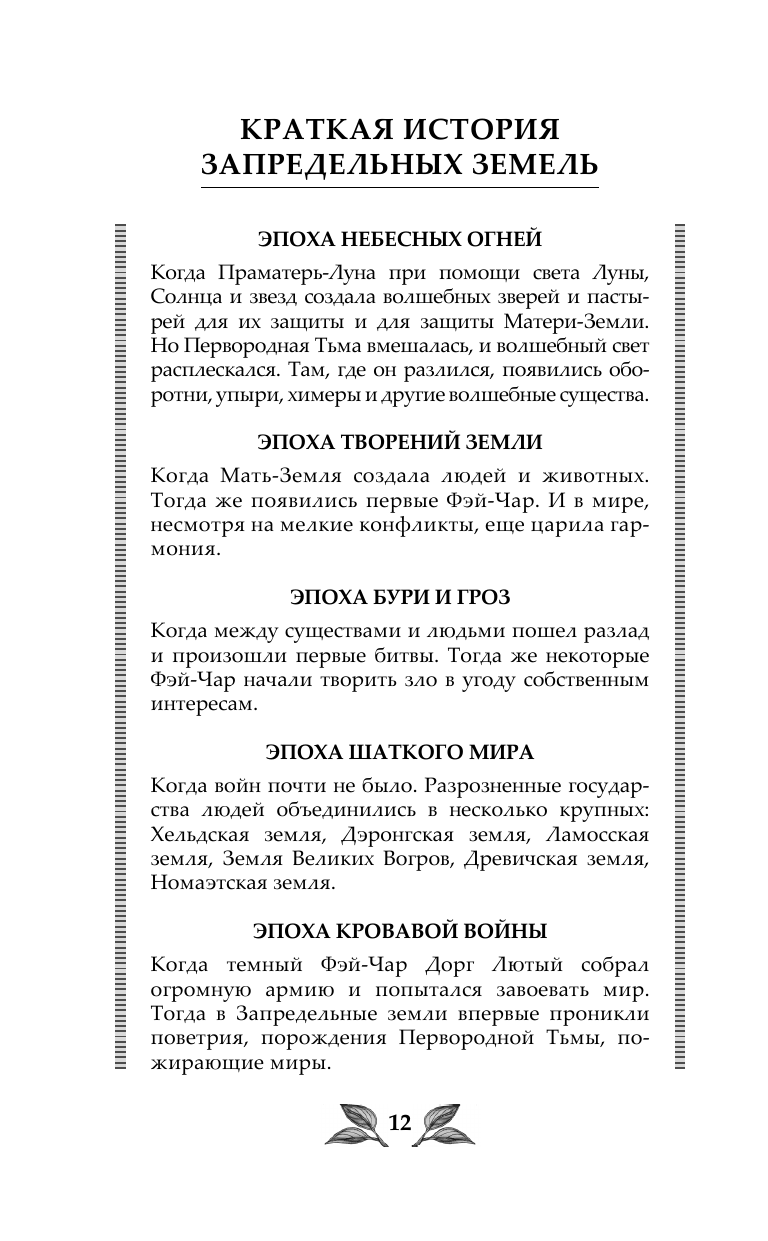 КРАТКАЯ ИСТОРИЯ ЗАПРЕДЕЛЬНЫХ ЗЕМЕЛЬ

ЭПОХА НЕБЕСНЫХ ОГНЕЙ

Когда Праматерь-Луна при помощи света Луны, Солнца и звезд создала волшебных зверей и пастырей для их защиты и для защиты Матери-Земли. Но Первородная Тьма вмешалась, и волшебный свет расплескался. Там, где он разлился, появились оборотни, упыри, химеры и другие волшебные существа.

ЭПОХА ТВОРЕНИЙ ЗЕМЛИ

Когда Мать-Земля создала людей и животных. Тогда же появились первые Фэй-Чар. И в мире, несмотря на мелкие конфликты, еще царила гармония.

ЭПОХА БУРИ И ГРОЗ

Когда между существами и людьми пошел разлад и произошли первые битвы. Тогда же некоторые Фэй-Чар начали творить зло в угоду собственным интересам.

ЭПОХА ШАТКОГО МИРА

Когда войн почти не было. Разрозненные государства людей объединились в несколько крупных: Хельдская земля, Дэронгская земля, Ламосская земля, Земля Великих Вогров, Древичская земля, Номаэтская земля.

ЭПОХА КРОВАВОЙ ВОЙНЫ

Когда темный Фэй-Чар Дорг Лютый собрал огромную армию и попытался завоевать мир. Тогда в Запредельные земли впервые проникли поветрия, порождения Первородной Тьмы, пожирающие миры.

12